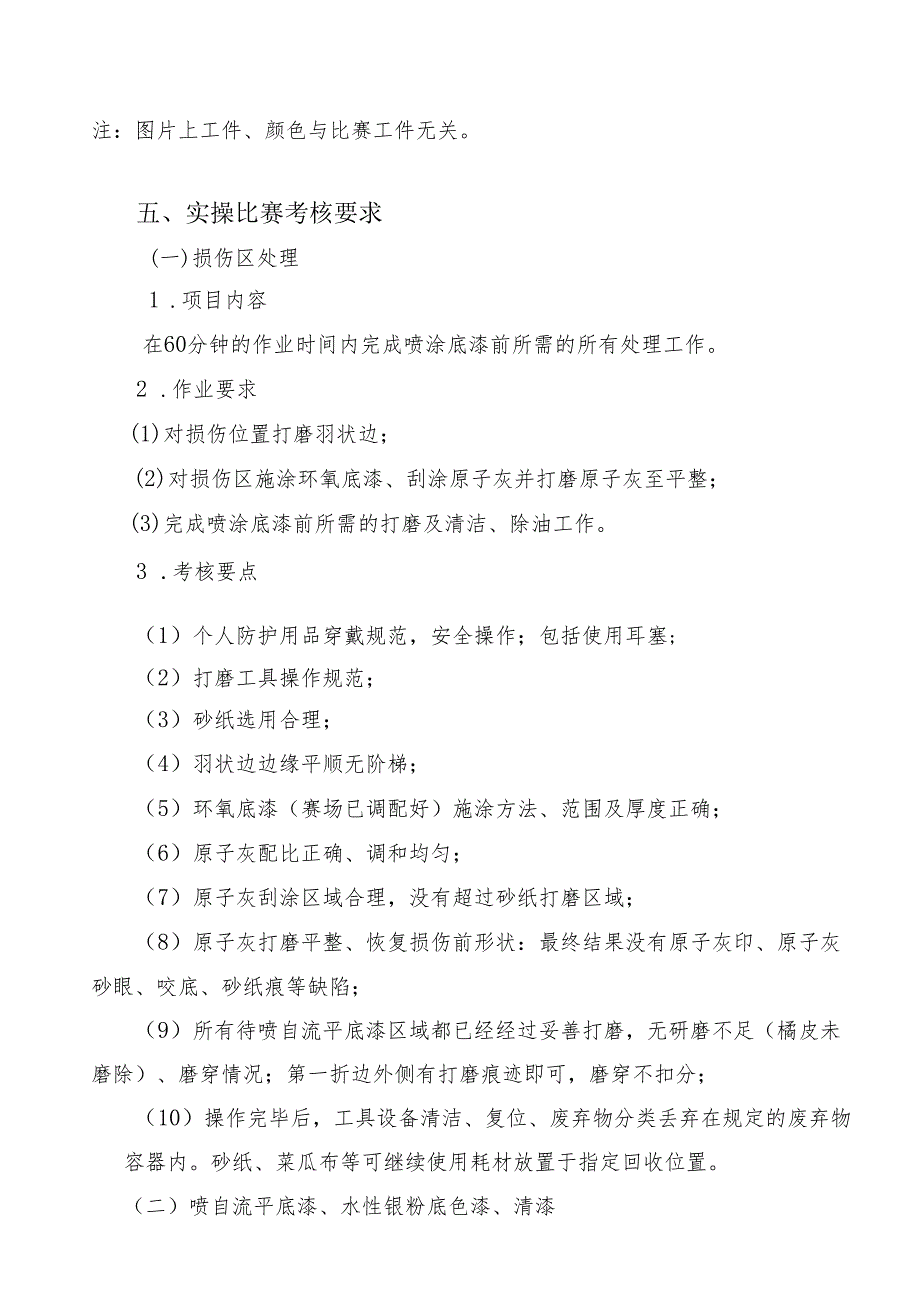 注：图片上工件、颜色与比赛工件无关。

五、实操比赛考核要求

(一)损伤区处理

1．项目内容

在60分钟的作业时间内完成喷涂底漆前所需的所有处理工作。

2．作业要求

(1)对损伤位置打磨羽状边；

(2)对损伤区施涂环氧底漆、刮涂原子灰并打磨原子灰至平整；

(3)完成喷涂底漆前所需的打磨及清洁、除油工作。

3．考核要点

（1）个人防护用品穿戴规范，安全操作；包括使用耳塞；

（2）打磨工具操作规范；

（3）砂纸选用合理；

（4）羽状边边缘平顺无阶梯；

（5）环氧底漆（赛场已调配好）施涂方法、范围及厚度正确；

（6）原子灰配比正确、调和均匀；

（7）原子灰刮涂区域合理，没有超过砂纸打磨区域；

（8）原子灰打磨平整、恢复损伤前形状：最终结果没有原子灰印、原子灰砂眼、咬底、砂纸痕等缺陷；

（9）所有待喷自流平底漆区域都已经经过妥善打磨，无研磨不足（橘皮未磨除）、磨穿情况；第一折边外侧有打磨痕迹即可，磨穿不扣分；

（10）操作完毕后，工具设备清洁、复位、废弃物分类丢弃在规定的废弃物容器内。砂纸、菜瓜布等可继续使用耗材放置于指定回收位置。

（二）喷自流平底漆、水性银粉底色漆、清漆